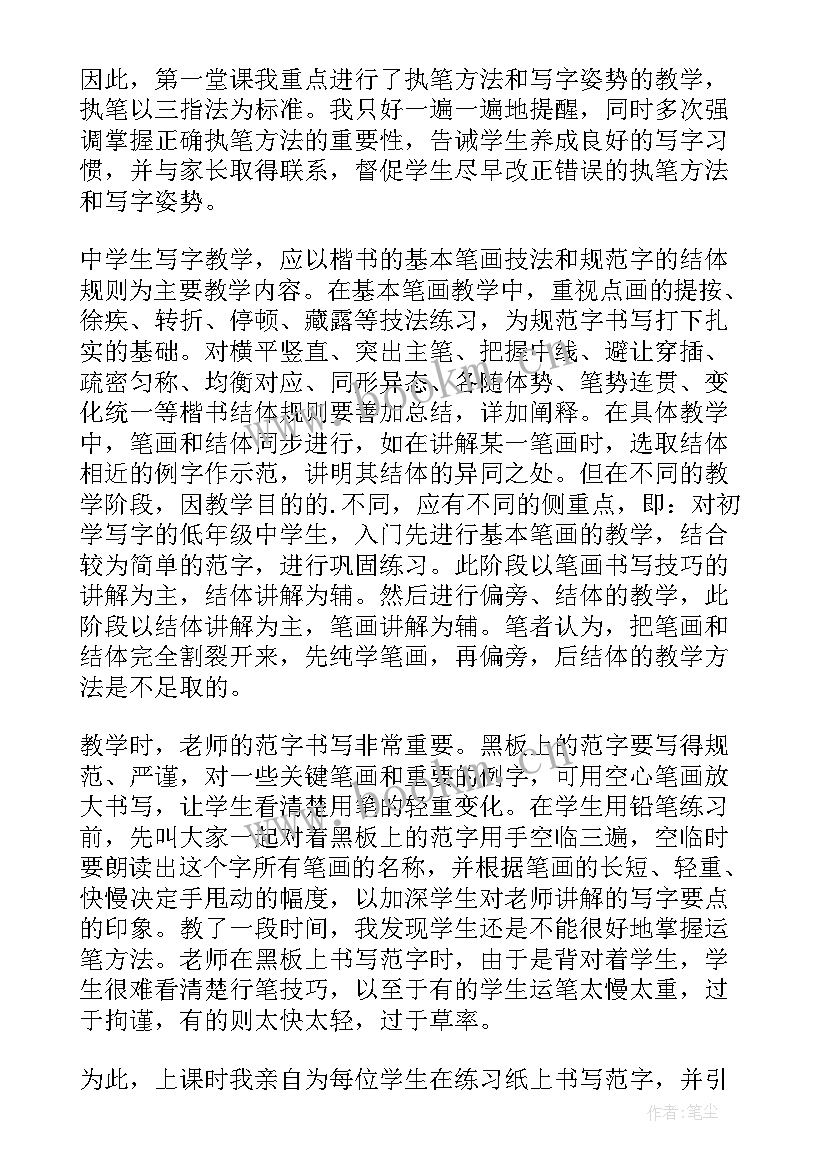 因此，第一堂课我重点进行了执笔方法和写字姿势的教学，执笔以三指法为标准。我只好一遍一遍地提醒，同时多次强调掌握正确执笔方法的重要性，告诫学生养成良好的写字习惯，并与家长取得联系，督促学生尽早改正错误的执笔方法和写字姿势。

中学生写字教学，应以楷书的基本笔画技法和规范字的结体规则为主要教学内容。在基本笔画教学中，重视点画的提按、徐疾、转折、停顿、藏露等技法练习，为规范字书写打下扎实的基础。对横平竖直、突出主笔、把握中线、避让穿插、疏密匀称、均衡对应、同形异态、各随体势、笔势连贯、变化统一等楷书结体规则要善加总结，详加阐释。在具体教学中，笔画和结体同步进行，如在讲解某一笔画时，选取结体相近的例字作示范，讲明其结体的异同之处。但在不同的教学阶段，因教学目的的.不同，应有不同的侧重点，即：对初学写字的低年级中学生，入门先进行基本笔画的教学，结合较为简单的范字，进行巩固练习。此阶段以笔画书写技巧的讲解为主，结体讲解为辅。然后进行偏旁、结体的教学，此阶段以结体讲解为主，笔画讲解为辅。笔者认为，把笔画和结体完全割裂开来，先纯学笔画，再偏旁，后结体的教学方法是不足取的。

教学时，老师的范字书写非常重要。黑板上的范字要写得规范、严谨，对一些关键笔画和重要的例字，可用空心笔画放大书写，让学生看清楚用笔的轻重变化。在学生用铅笔练习前，先叫大家一起对着黑板上的范字用手空临三遍，空临时要朗读出这个字所有笔画的名称，并根据笔画的长短、轻重、快慢决定手甩动的幅度，以加深学生对老师讲解的写字要点的印象。教了一段时间，我发现学生还是不能很好地掌握运笔方法。老师在黑板上书写范字时，由于是背对着学生，学生很难看清楚行笔技巧，以至于有的学生运笔太慢太重，过于拘谨，有的则太快太轻，过于草率。

为此，上课时我亲自为每位学生在练习纸上书写范字，并引

作者：笔尘